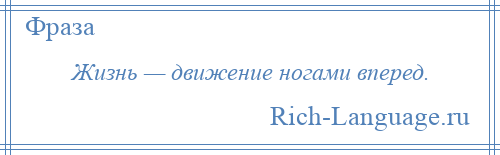 Фраза

Жизнь — движение ногами вперед.

Rich-Language.ru